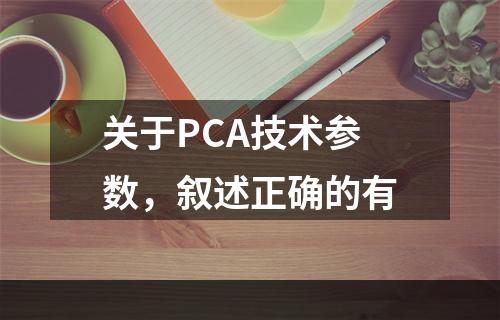 关于PCA技术参数，叙述正确的有